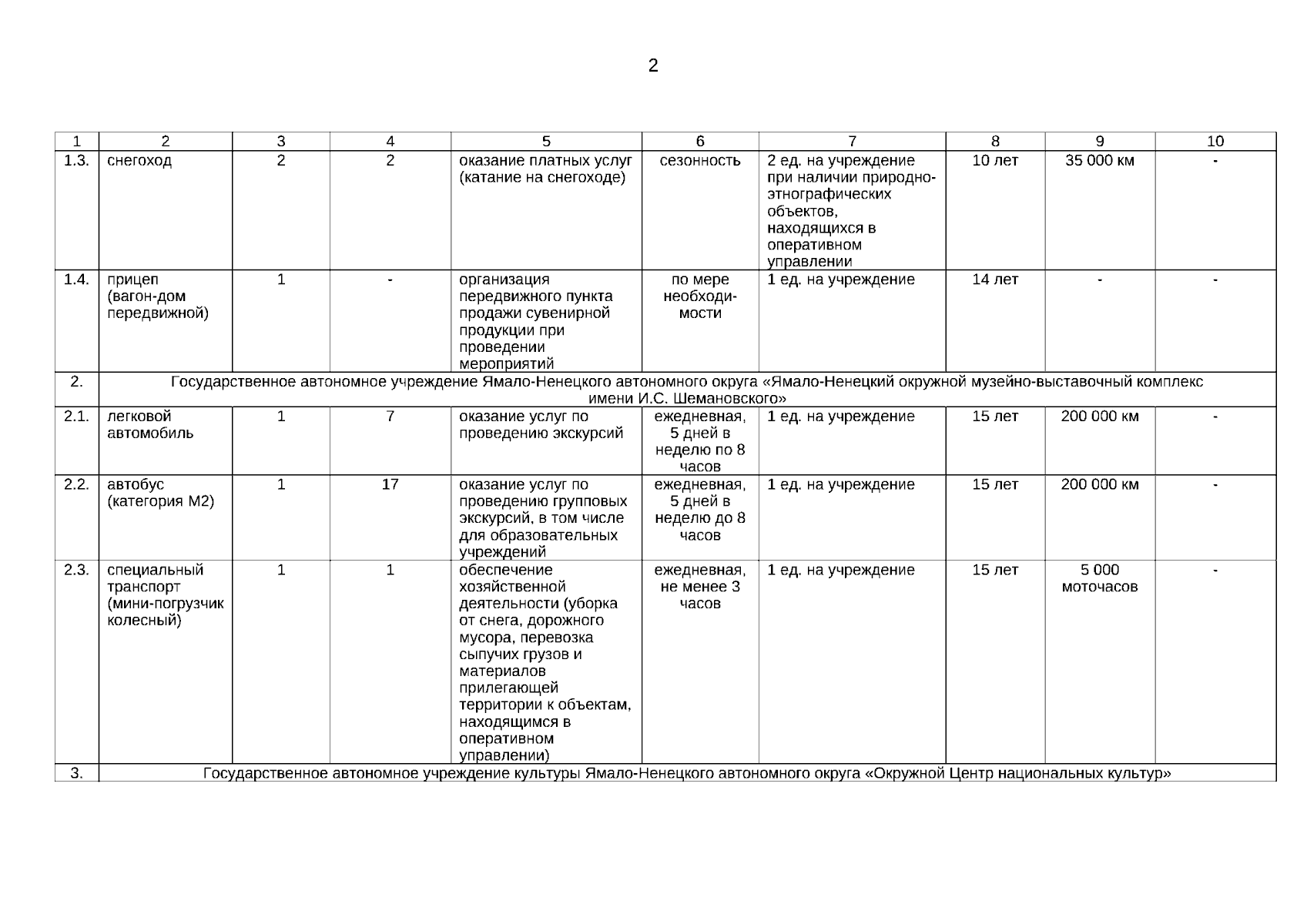 2

| 1 | 2 | 3 | 4 | 5 | 6 | 7 | 8 | 9 | 10 |
|---|---|---|---|---|---|---|---|---|---|
| 1.3. | снегоход | 2 | 2 | оказание платных услуг (катание на снегоходе) | сезонность | 2 ед. на учреждение при наличии природно-этнографических объектов, находящихся в оперативном управлении | 10 лет | 35 000 км | - |
| 1.4. | прицеп (вагон-дом передвижной) | 1 | - | организация передвижного пункта продажи сувенирной продукции при проведении мероприятий | по мере необходимости | 1 ед. на учреждение | 14 лет | - | - |
| 2. | Государственное автономное учреждение Ямало-Ненецкого автономного округа «Ямало-Ненецкий окружной музейно-выставочный комплекс имени И.С. Шемановского» | | | | | | | | |
| 2.1. | легковой автомобиль | 1 | 7 | оказание услуг по проведению экскурсий | ежедневная, 5 дней в неделю по 8 часов | 1 ед. на учреждение | 15 лет | 200 000 км | - |
| 2.2. | автобус (категория М2) | 1 | 17 | оказание услуг по проведению групповых экскурсий, в том числе для образовательных учреждений | ежедневная, 5 дней в неделю до 8 часов | 1 ед. на учреждение | 15 лет | 200 000 км | - |
| 2.3. | специальный транспорт (мини-погрузчик колесный) | 1 | 1 | обеспечение хозяйственной деятельности (уборка от снега, дорожного мусора, перевозка сыпучих грузов и материалов прилегающей территории к объектам, находящимся в оперативном управлении) | ежедневная, не менее 3 часов | 1 ед. на учреждение | 15 лет | 5 000 моточасов | - |
| 3. | Государственное автономное учреждение культуры Ямало-Ненецкого автономного округа «Окружной Центр национальных культур» | | | | | | | | |